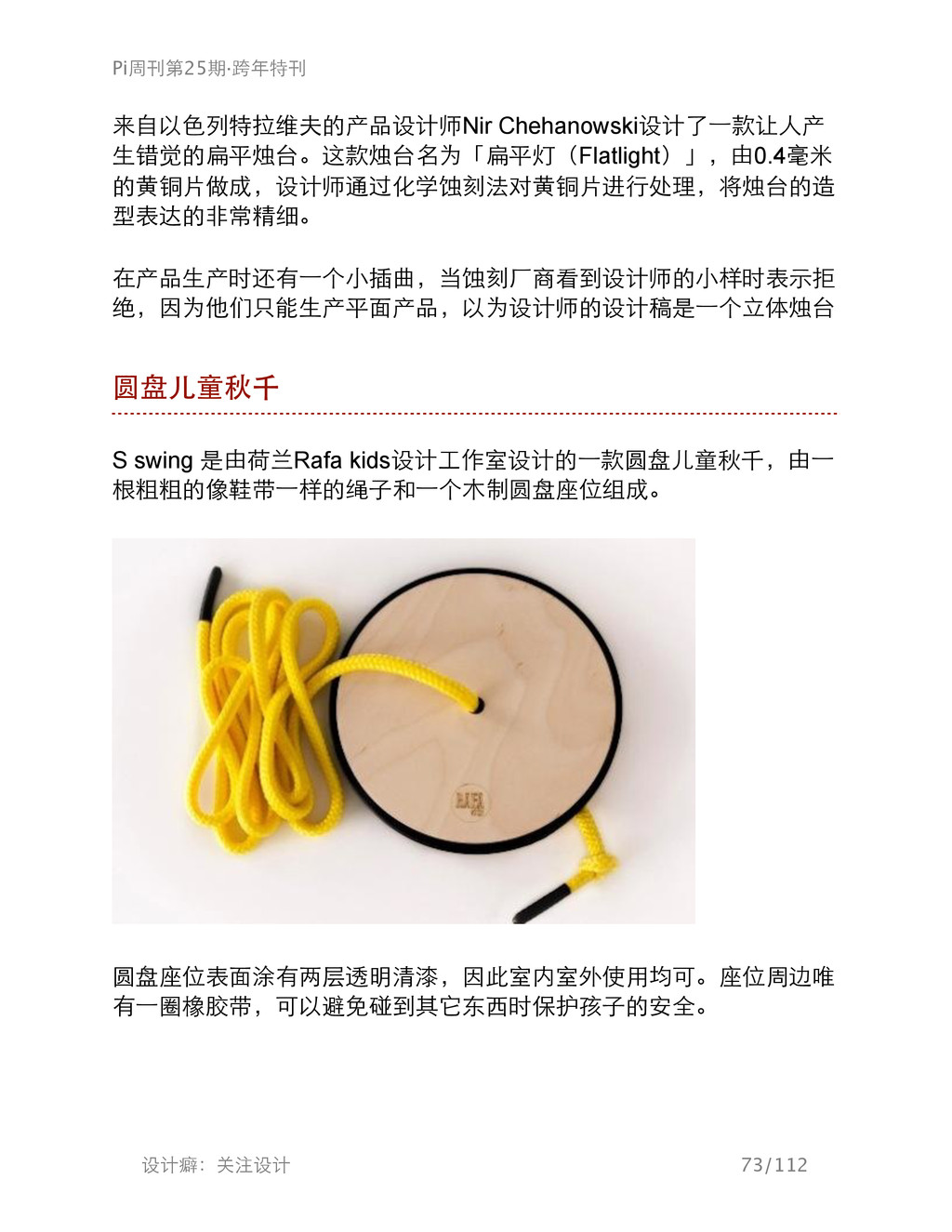 Pi周刊第25期·跨年特刊

来自以色列特拉维夫的产品设计师Nir Chehanowski设计了一款让人产生错觉的扁平烛台。这款烛台名为「扁平灯（Flatlight）」，由0.4毫米的黄铜片做成，设计师通过化学蚀刻法对黄铜片进行处理，将烛台的造型表达的非常精细。

在产品生产时还有一个小插曲，当蚀刻厂商看到设计师的小样时表示拒绝，因为他们只能生产平面产品，以为设计师的设计稿是一个立体烛台

圆盘儿童秋千

S swing 是由荷兰Rafa kids设计工作室设计的一款圆盘儿童秋千，由一根粗粗的像鞋带一样的绳子和一个木制圆盘座位组成。

RAFA

圆盘座位表面涂有两层透明清漆，因此室内室外使用均可。座位周边唯有一圈橡胶带，可以避免碰到其它东西时保护孩子的安全。

设计癖：关注设计

73/112